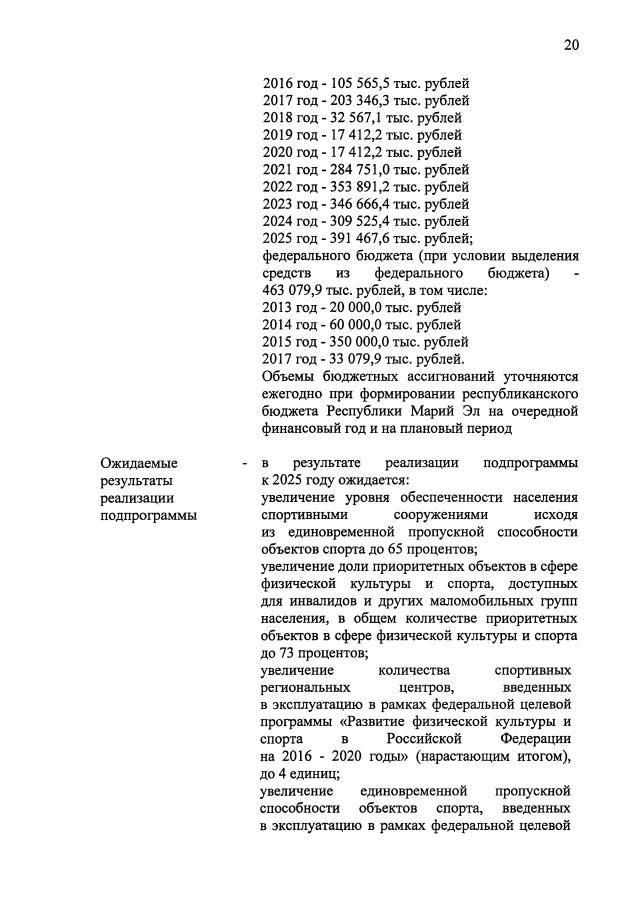 20

2016 год - 105 565,5 тыс. рублей
2017 год - 203 346,3 тыс. рублей
2018 год - 32 567,1 тыс. рублей
2019 год - 17 412,2 тыс. рублей
2020 год - 17 412,2 тыс. рублей
2021 год - 284 751,0 тыс. рублей
2022 год - 353 891,2 тыс. рублей
2023 год - 346 666,4 тыс. рублей
2024 год - 309 525,4 тыс. рублей
2025 год - 391 467,6 тыс. рублей;
федерального бюджета (при условии выделения средств из федерального бюджета) - 463 079,9 тыс. рублей, в том числе:
2013 год - 20 000,0 тыс. рублей
2014 год - 60 000,0 тыс. рублей
2015 год - 350 000,0 тыс. рублей
2017 год - 33 079,9 тыс. рублей.
Объемы бюджетных ассигнований уточняются ежегодно при формировании республиканского бюджета Республики Марий Эл на очередной финансовый год и на плановый период

Ожидаемые результаты реализации подпрограммы

- в результате реализации подпрограммы к 2025 году ожидается:
увеличение уровня обеспеченности населения спортивными сооружениями исходя из единовременной пропускной способности объектов спорта до 65 процентов;
увеличение доли приоритетных объектов в сфере физической культуры и спорта, доступных для инвалидов и других маломобильных групп населения, в общем количестве приоритетных объектов в сфере физической культуры и спорта до 73 процентов;
увеличение количества спортивных региональных центров, введенных в эксплуатацию в рамках федеральной целевой программы «Развитие физической культуры и спорта в Российской Федерации на 2016 - 2020 годы» (нарастающим итогом), до 4 единиц;
увеличение единовременной пропускной способности объектов спорта, введенных в эксплуатацию в рамках федеральной целевой